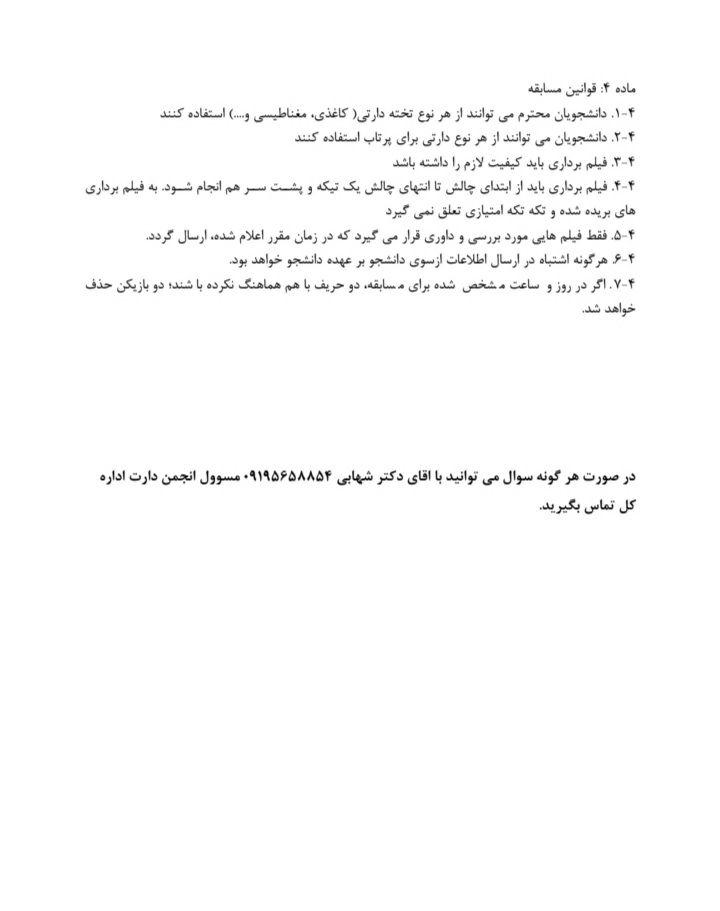 ماده ۴: قوانین مسابقه

۴-۱. دانشجویان محترم می توانند از هر نوع تخته دارتی( کاغذی، مغناطیسی و....) استفاده کنند

۴-۲. دانشجویان می توانند از هر نوع دارتی برای پرتاب استفاده کنند

۴-۳. فیلم برداری باید کیفیت لازم را داشته باشد

۴-۴. فیلم برداری باید از ابتدای چالش تا انتهای چالش یک تیکه و پشت سر هم انجام شود. به فیلم برداری های بریده شده و تکه تکه امتیازی تعلق نمی گیرد

۴-۵. فقط فیلم هایی مورد بررسی و داوری قرار می گیرد که در زمان مقرر اعلام شده، ارسال گردد.

۴-۶. هرگونه اشتباه در ارسال اطلاعات ازسوی دانشجو بر عهده دانشجو خواهد بود.

۴-۷. اگر در روز و ساعت مشخص شده برای مسابقه، دو حریف با هم هماهنگ نکرده با شند؛ دو بازیکن حذف خواهد شد.

در صورت هر گونه سوال می توانید با اقای دکتر شهابی ۰۹۱۹۵۶۵۸۸۵۴ مسوول انجمن دارت اداره کل تماس بگیرید.